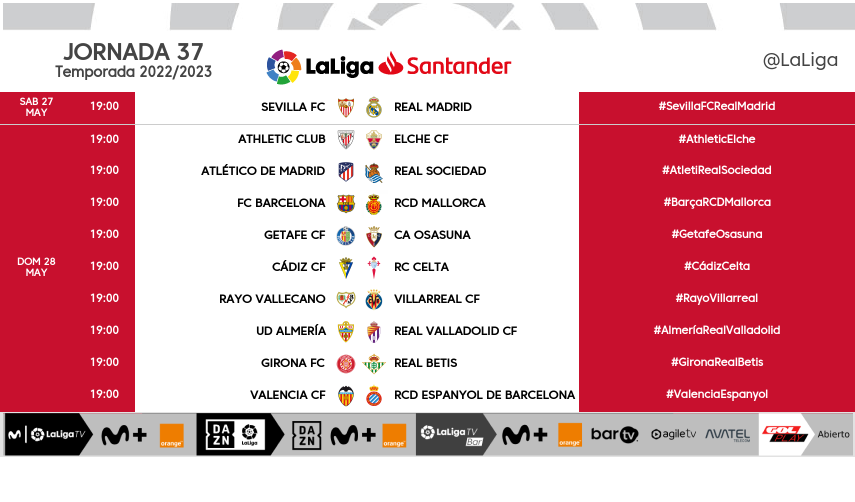 JORNADA 37
Temporada 2022/2023

LaLiga Santander

@LaLiga

| SAB 27 MAY | 19:00 | SEVILLA FC | REAL MADRID | #SevillaFCRealMadrid |
|---|---|---|---|---|
| DOM 28 MAY | 19:00 | ATHLETIC CLUB | ELCHE CF | #AthleticElche |
| | 19:00 | ATLÉTICO DE MADRID | REAL SOCIEDAD | #AtletiRealSociedad |
| | 19:00 | FC BARCELONA | RCD MALLORCA | #BarçaRCDMallorca |
| | 19:00 | GETAFE CF | CA OSASUNA | #GetafeOsasuna |
| | 19:00 | CÁDIZ CF | RC CELTA | #CádizCelta |
| | 19:00 | RAYO VALLECANO | VILLARREAL CF | #RayoVillarreal |
| | 19:00 | UD ALMERÍA | REAL VALLADOLID CF | #AlmeríaRealValladolid |
| | 19:00 | GIRONA FC | REAL BETIS | #GironaRealBetis |
| | 19:00 | VALENCIA CF | RCD ESPANYOL DE BARCELONA | #ValenciaEspanyol |

LaLiga TV M+ orange DAZN LaLiga DAZN M+ orange LaLiga TV Bar M+ orange bar tv agile tv AVATEL GOL PLAY Abierto